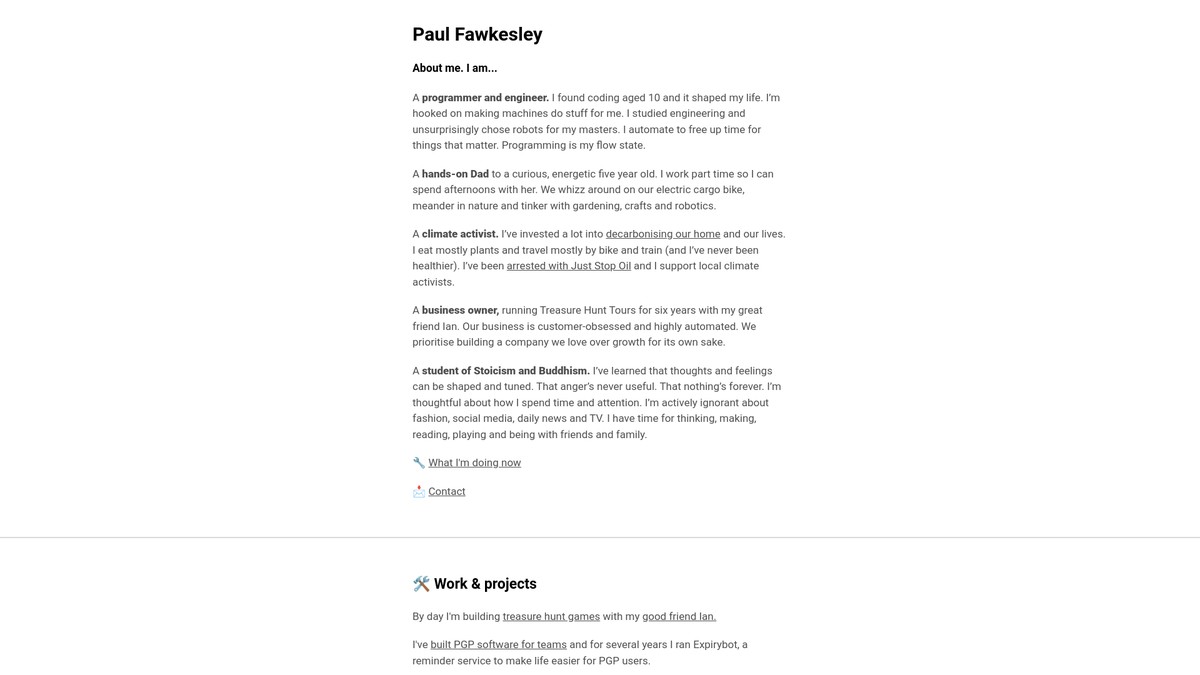 Paul Fawkesley

About me. I am...

A programmer and engineer. I found coding aged 10 and it shaped my life. I'm hooked on making machines do stuff for me. I studied engineering and unsurprisingly chose robots for my masters. I automate to free up time for things that matter. Programming is my flow state.

A hands-on Dad to a curious, energetic five year old. I work part time so I can spend afternoons with her. We whizz around on our electric cargo bike, meander in nature and tinker with gardening, crafts and robotics.

A climate activist. I've invested a lot into decarbonising our home and our lives. I eat mostly plants and travel mostly by bike and train (and I've never been healthier). I've been arrested with Just Stop Oil and I support local climate activists.

A business owner, running Treasure Hunt Tours for six years with my great friend Ian. Our business is customer-obsessed and highly automated. We prioritise building a company we love over growth for its own sake.

A student of Stoicism and Buddhism. I've learned that thoughts and feelings can be shaped and tuned. That anger's never useful. That nothing's forever. I'm thoughtful about how I spend time and attention. I'm actively ignorant about fashion, social media, daily news and TV. I have time for thinking, making, reading, playing and being with friends and family.

🔧 What I'm doing now

📩 Contact

🛠️ Work & projects

By day I'm building treasure hunt games with my good friend Ian.

I've built PGP software for teams and for several years I ran Expirybot, a reminder service to make life easier for PGP users.